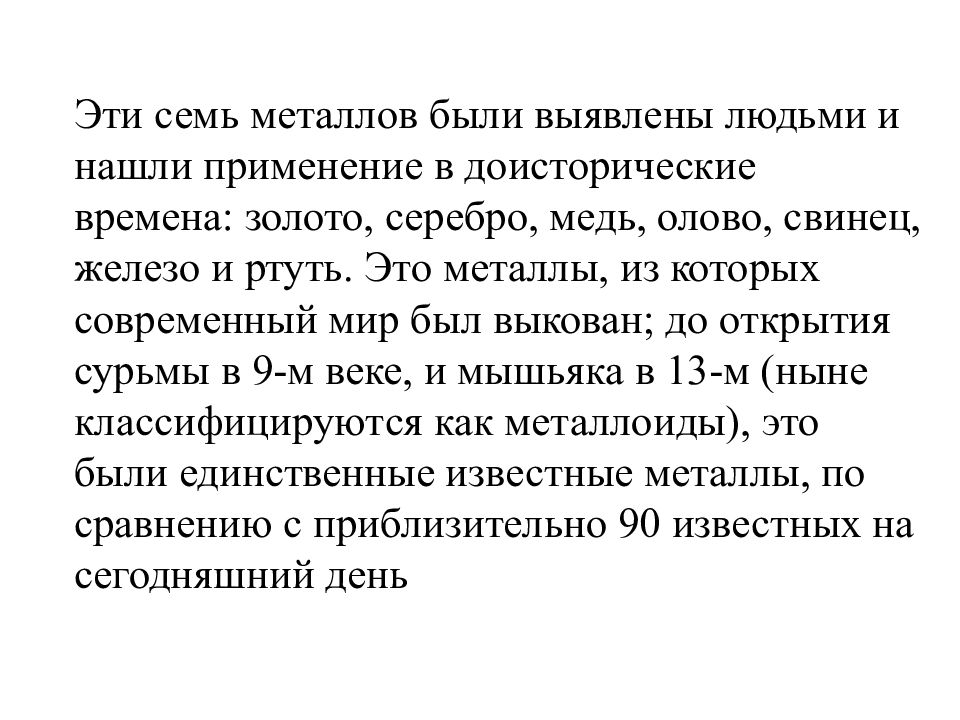 Эти семь металлов были выявлены людьми и нашли применение в доисторические времена: золото, серебро, медь, олово, свинец, железо и ртуть. Это металлы, из которых современный мир был выкован; до открытия сурьмы в 9-м веке, и мышьяка в 13-м (ныне классифицируются как металлоиды), это были единственные известные металлы, по сравнению с приблизительно 90 известных на сегодняшний день